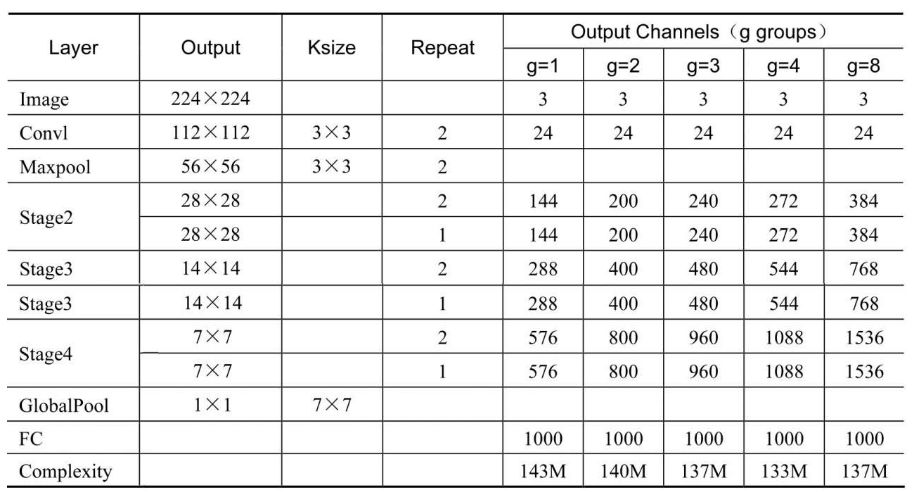 | Layer | Output | Ksize | Repeat | Output Channels（g groups） | | | | |
|---|---|---|---|---|---|---|---|---|
| | | | | g=1 | g=2 | g=3 | g=4 | g=8 |
| Image | 224×224 | | | 3 | 3 | 3 | 3 | 3 |
| Convl | 112×112 | 3×3 | 2 | 24 | 24 | 24 | 24 | 24 |
| Maxpool | 56×56 | 3×3 | 2 | | | | | |
| Stage2 | 28×28 | | 2 | 144 | 200 | 240 | 272 | 384 |
| | 28×28 | | 1 | 144 | 200 | 240 | 272 | 384 |
| Stage3 | 14×14 | | 2 | 288 | 400 | 480 | 544 | 768 |
| Stage3 | 14×14 | | 1 | 288 | 400 | 480 | 544 | 768 |
| Stage4 | 7×7 | | 2 | 576 | 800 | 960 | 1088 | 1536 |
| | 7×7 | | 1 | 576 | 800 | 960 | 1088 | 1536 |
| GlobalPool | 1×1 | 7×7 | | | | | | |
| FC | | | | 1000 | 1000 | 1000 | 1000 | 1000 |
| Complexity | | | | 143M | 140M | 137M | 133M | 137M |